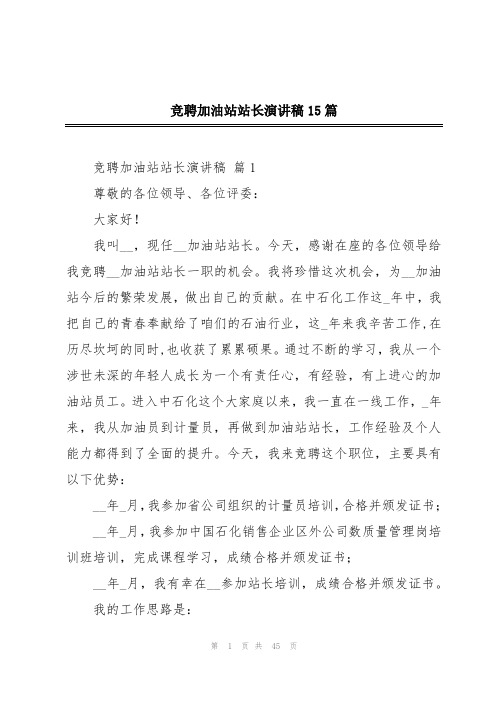 竞聘加油站站长演讲稿15篇

竞聘加油站站长演讲稿 篇1

尊敬的各位领导、各位评委：

大家好！

我叫__，现任__加油站站长。今天，感谢在座的各位领导给我竞聘__加油站站长一职的机会。我将珍惜这次机会，为__加油站今后的繁荣发展，做出自己的贡献。在中石化工作这_年中，我把自己的青春奉献给了咱们的石油行业，这_年来我辛苦工作，在历尽坎坷的同时，也收获了累累硕果。通过不断的学习，我从一个涉世未深的年轻人成长为一个有责任心，有经验，有上进心的加油站员工。进入中石化这个大家庭以来，我一直在一线工作，_年来，我从加油员到计量员，再做到加油站站长，工作经验及个人能力都得到了全面的提升。今天，我来竞聘这个职位，主要具有以下优势：

__年_月，我参加省公司组织的计量员培训，合格并颁发证书；

__年_月，我参加中国石化销售企业区外公司数质量管理岗培训班培训，完成课程学习，成绩合格并颁发证书；

__年_月，我有幸在__参加站长培训，成绩合格并颁发证书。

我的工作思路是：

第 1 页 共 45 页